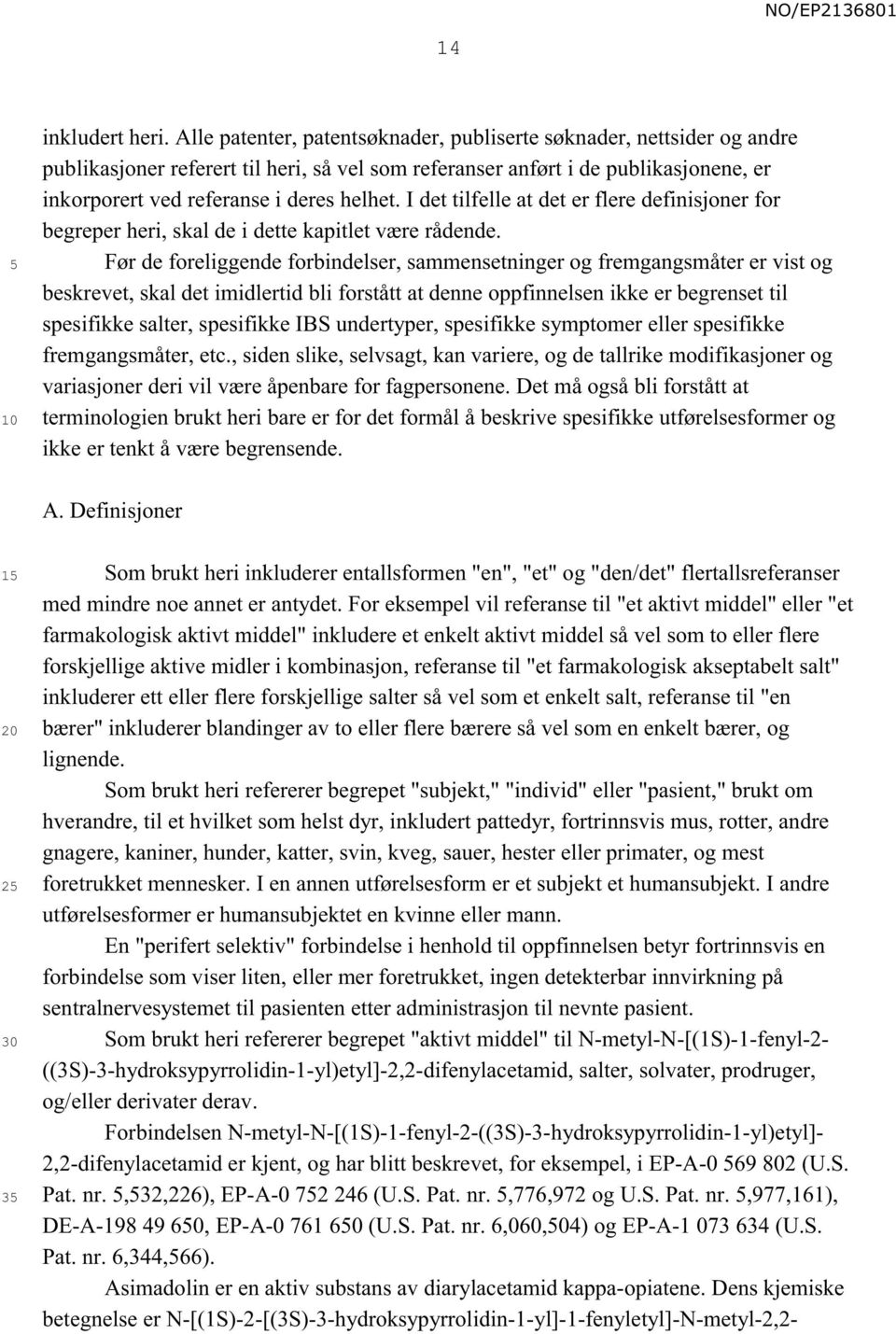 NO/EP2136801

14

inkludert heri. Alle patenter, patentsøknader, publiserte søknader, nettsider og andre publikasjoner referert til heri, så vel som referanser anført i de publikasjonene, er inkorporert ved referanse i deres helhet. I det tilfelle at det er flere definisjoner for begreper heri, skal de i dette kapitlet være rådende.

5 Før de foreliggende forbindelser, sammensetninger og fremgangsmåter er vist og beskrevet, skal det imidlertid bli forstått at denne oppfinnelsen ikke er begrenset til spesifikke salter, spesifikke IBS undertyper, spesifikke symptomer eller spesifikke fremgangsmåter, etc., siden slike, selvsagt, kan variere, og de tallrike modifikasjoner og variasjoner deri vil være åpenbare for fagpersonene. Det må også bli forstått at 10 terminologien brukt heri bare er for det formål å beskrive spesifikke utførelsesformer og ikke er tenkt å være begrensende.

A. Definisjoner

15 Som brukt heri inkluderer entallsformen "en", "et" og "den/det" flertallsreferanser med mindre noe annet er antydet. For eksempel vil referanse til "et aktivt middel" eller "et farmakologisk aktivt middel" inkludere et enkelt aktivt middel så vel som to eller flere forskjellige aktive midler i kombinasjon, referanse til "et farmakologisk akseptabelt salt" inkluderer ett eller flere forskjellige salter så vel som et enkelt salt, referanse til "en 20 bærer" inkluderer blandinger av to eller flere bærere så vel som en enkelt bærer, og lignende.

Som brukt heri refererer begrepet "subjekt," "individ" eller "pasient," brukt om hverandre, til et hvilket som helst dyr, inkludert pattedyr, fortrinnsvis mus, rotter, andre gnagere, kaniner, hunder, katter, svin, kveg, sauer, hester eller primater, og mest 25 foretrukket mennesker. I en annen utførelsesform er et subjekt et humansubjekt. I andre utførelsesformer er humansubjektet en kvinne eller mann.

En "perifert selektiv" forbindelse i henhold til oppfinnelsen betyr fortrinnsvis en forbindelse som viser liten, eller mer foretrukket, ingen detekterbar innvirkning på sentralnervesystemet til pasienten etter administrasjon til nevnte pasient.

30 Som brukt heri refererer begrepet "aktivt middel" til N-metyl-N-[(1S)-1-fenyl-2-((3S)-3-hydroksypyrrolidin-1-yl)etyl]-2,2-difenylacetamid, salter, solvater, prodruger, og/eller derivater derav.

Forbindelsen N-metyl-N-[(1S)-1-fenyl-2-((3S)-3-hydroksypyrrolidin-1-yl)etyl]-2,2-difenylacetamid er kjent, og har blitt beskrevet, for eksempel, i EP-A-0 569 802 (U.S. 35 Pat. nr. 5,532,226), EP-A-0 752 246 (U.S. Pat. nr. 5,776,972 og U.S. Pat. nr. 5,977,161), DE-A-198 49 650, EP-A-0 761 650 (U.S. Pat. nr. 6,060,504) og EP-A-1 073 634 (U.S. Pat. nr. 6,344,566).

Asimadolin er en aktiv substans av diarylacetamid kappa-opiatene. Dens kjemiske betegnelse er N-[(1S)-2-[(3S)-3-hydroksypyrrolidin-1-yl]-1-fenyletyl]-N-metyl-2,2-